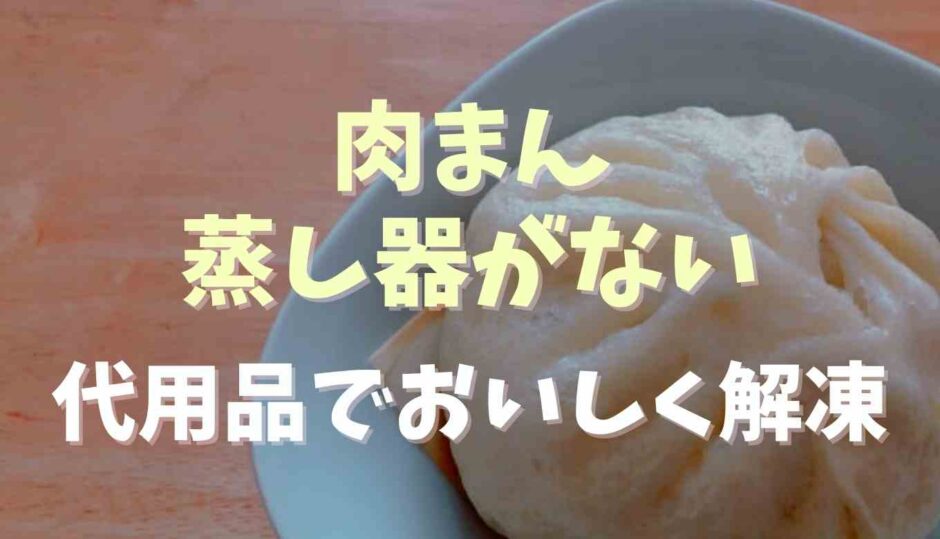 肉まん
蒸し器がない
代用品でおいしく解凍